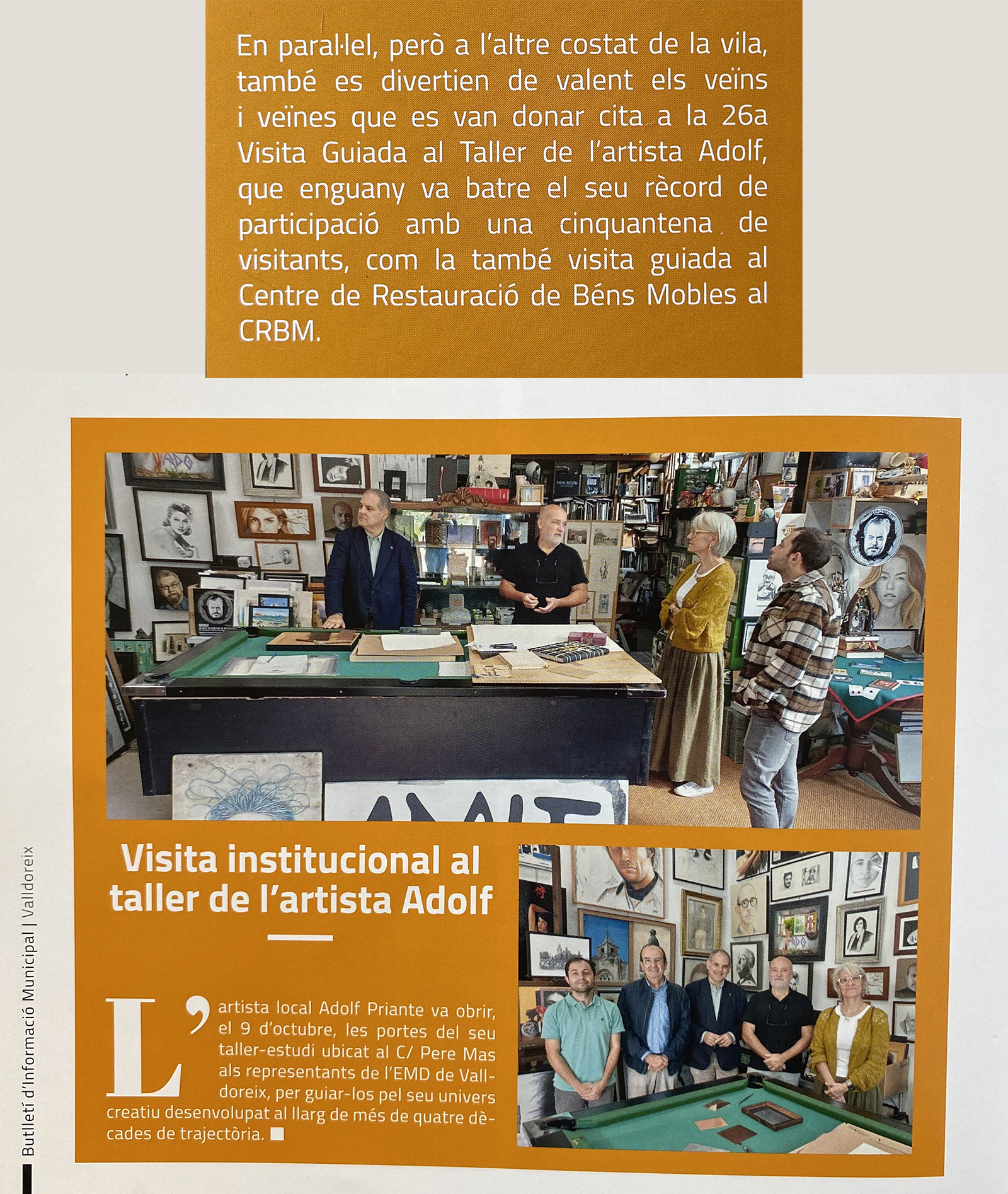 En paral·lel, però a l'altre costat de la vila, també es divertien de valent els veïns i veïnes que es van donar cita a la 26a Visita Guiada al Taller de l'artista Adolf, que enguany va batre el seu rècord de participació amb una cinquantena de visitants, com la també visita guiada al Centre de Restauració de Béns Mobles al CRBM.

Visita institucional al taller de l'artista Adolf

L'artista local Adolf Priante va obrir, el 9 d'octubre, les portes del seu taller-estudi ubicat al C/ Pere Mas als representants de l'EMD de Valldoreix, per guiar-los pel seu univers creatiu desenvolupat al llarg de més de quatre dècades de trajectòria.

Butlletí d'Informació Municipal | Valldoreix